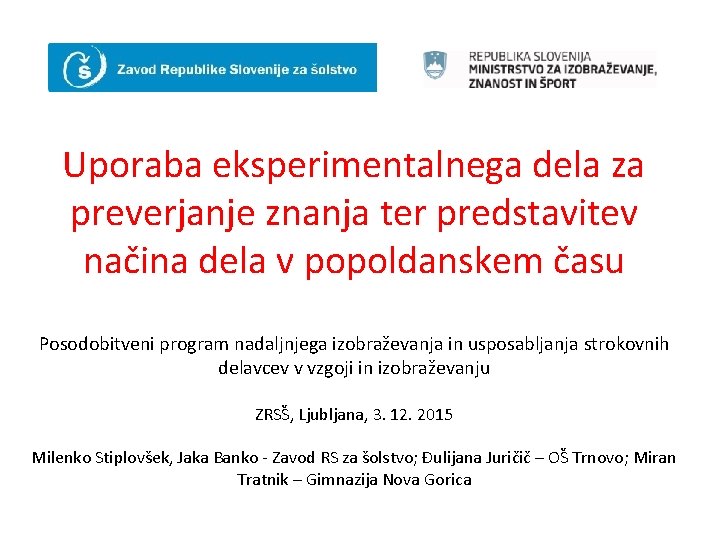 Š Zavod Republike Slovenije za šolstvo

REPUBLIKA SLOVENIJA
MINISTRSTVO ZA IZOBRAŽEVANJE, ZNANOST IN ŠPORT

Uporaba eksperimentalnega dela za preverjanje znanja ter predstavitev načina dela v popoldanskem času

Posodobitveni program nadaljnjega izobraževanja in usposabljanja strokovnih delavcev v vzgoji in izobraževanju

ZRSŠ, Ljubljana, 3. 12. 2015

Milenko Stiplovšek, Jaka Banko - Zavod RS za šolstvo; Đulijana Juričič – OŠ Trnovo; Miran Tratnik – Gimnazija Nova Gorica